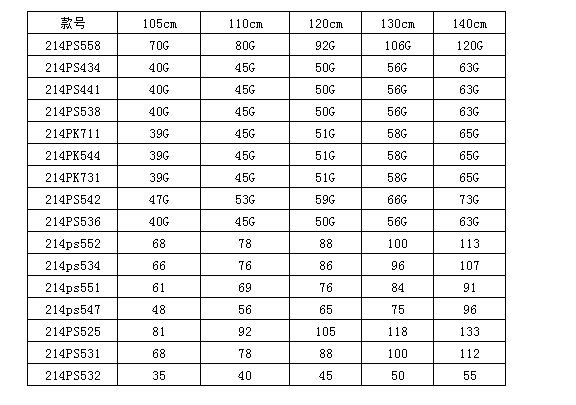 | 款号 | 105cm | 110cm | 120cm | 130cm | 140cm |
|---|---|---|---|---|---|
| 214PS558 | 70G | 80G | 92G | 106G | 120G |
| 214PS434 | 40G | 45G | 50G | 56G | 63G |
| 214PS441 | 40G | 45G | 50G | 56G | 63G |
| 214PS538 | 40G | 45G | 50G | 56G | 63G |
| 214PK711 | 39G | 45G | 51G | 58G | 65G |
| 214PK544 | 39G | 45G | 51G | 58G | 65G |
| 214PK731 | 39G | 45G | 51G | 58G | 65G |
| 214PS542 | 47G | 53G | 59G | 66G | 73G |
| 214PS536 | 40G | 45G | 50G | 56G | 63G |
| 214ps552 | 68 | 78 | 88 | 100 | 113 |
| 214ps534 | 66 | 76 | 86 | 96 | 107 |
| 214ps551 | 61 | 69 | 76 | 84 | 91 |
| 214ps547 | 48 | 56 | 65 | 75 | 96 |
| 214PS525 | 81 | 92 | 105 | 118 | 133 |
| 214PS531 | 68 | 78 | 88 | 100 | 112 |
| 214PS532 | 35 | 40 | 45 | 50 | 55 |